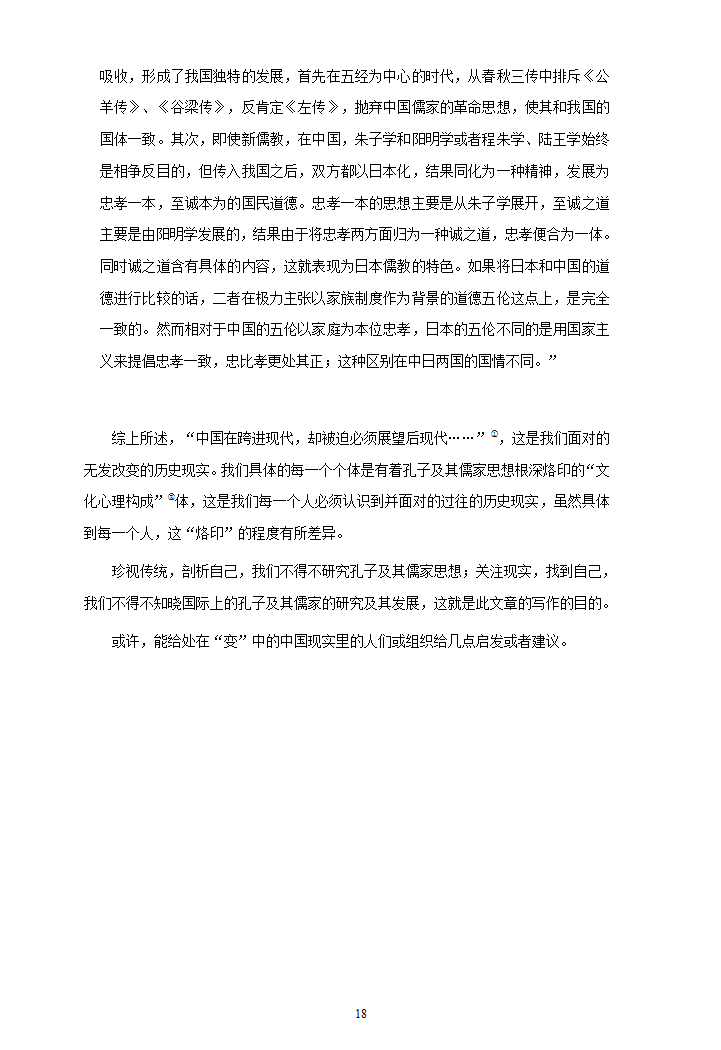 吸收，形成了我国独特的发展，首先在五经为中心的时代，从春秋三传中排斥《公羊传》、《谷梁传》，反肯定《左传》，抛弃中国儒家的革命思想，使其和我国的国体一致。其次，即使新儒教，在中国，朱子学和阳明学或者程朱学、陆王学始终是相争反目的，但传入我国之后，双方都以日本化，结果同化为一种精神，发展为忠孝一本，至诚本为的国民道德。忠孝一本的思想主要是从朱子学展开，至诚之道主要是由阳明学发展的，结果由于将忠孝两方面归为一种诚之道，忠孝便合为一体。同时诚之道含有具体的内容，这就表现为日本儒教的特色。如果将日本和中国的道德进行比较的话，二者在极力主张以家族制度作为背景的道德五伦这点上，是完全一致的。然而相对于中国的五伦以家庭为本位忠孝，日本的五伦不同的是用国家主义来提倡忠孝一致，忠比孝更处其正；这种区别在中日两国的国情不同。”

综上所述，“中国在跨进现代，却被迫必须展望后现代……”①，这是我们面对的无发改变的历史现实。我们具体的每一个个体是有着孔子及其儒家思想根深烙印的“文化心理构成”②体，这是我们每一个人必须认识到并面对的过往的历史现实，虽然具体到每一个人，这“烙印”的程度有所差异。

珍视传统，剖析自己，我们不得不研究孔子及其儒家思想；关注现实，找到自己，我们不得不知晓国际上的孔子及其儒家的研究及其发展，这就是此文章的写作的目的。

或许，能给处在“变”中的中国现实里的人们或组织给几点启发或者建议。

18